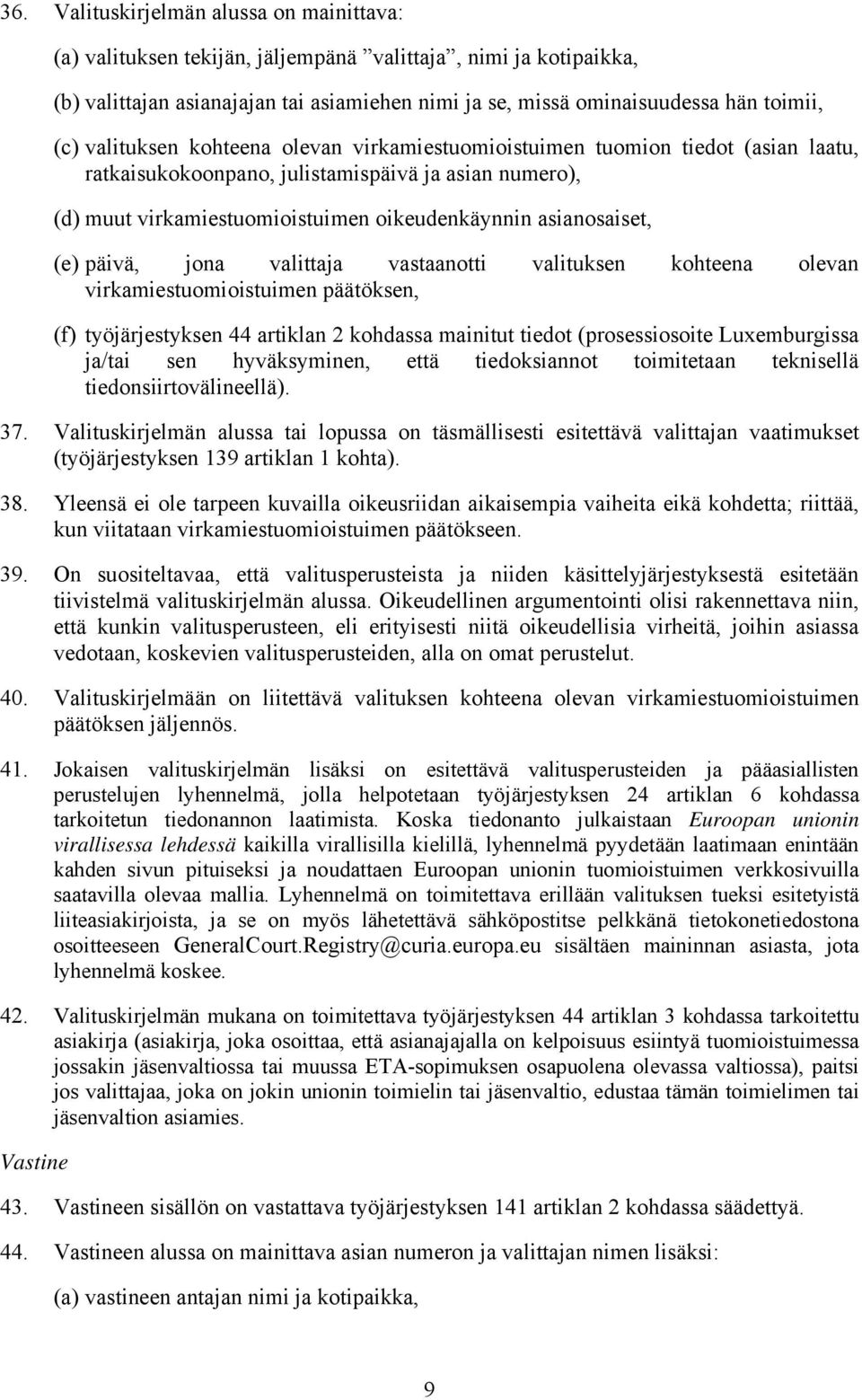 36. Valituskirjelmän alussa on mainittava:

(a) valituksen tekijän, jäljempänä ”valittaja”, nimi ja kotipaikka,

(b) valittajan asianajajan tai asiamiehen nimi ja se, missä ominaisuudessa hän toimii,

(c) valituksen kohteena olevan virkamiestuomioistuimen tuomion tiedot (asian laatu, ratkaisukokoonpano, julistamispäivä ja asian numero),

(d) muut virkamiestuomioistuimen oikeudenkäynnin asianosaiset,

(e) päivä, jona valittaja vastaanotti valituksen kohteena olevan virkamiestuomioistuimen päätöksen,

(f) työjärjestyksen 44 artiklan 2 kohdassa mainitut tiedot (prosessiosoite Luxemburgissa ja/tai sen hyväksyminen, että tiedoksiannot toimitetaan teknisellä tiedonsiirtovälineellä).

37. Valituskirjelmän alussa tai lopussa on täsmällisesti esitettävä valittajan vaatimukset (työjärjestyksen 139 artiklan 1 kohta).

38. Yleensä ei ole tarpeen kuvailla oikeusriidan aikaisempia vaiheita eikä kohdetta; riittää, kun viitataan virkamiestuomioistuimen päätökseen.

39. On suositeltavaa, että valitusperusteista ja niiden käsittelyjärjestyksestä esitetään tiivistelmä valituskirjelmän alussa. Oikeudellinen argumentointi olisi rakennettava niin, että kunkin valitusperusteen, eli erityisesti niitä oikeudellisia virheitä, joihin asiassa vedotaan, koskevien valitusperusteiden, alla on omat perustelut.

40. Valituskirjelmään on liitettävä valituksen kohteena olevan virkamiestuomioistuimen päätöksen jäljennös.

41. Jokaisen valituskirjelmän lisäksi on esitettävä valitusperusteiden ja pääasiallisten perustelujen lyhennelmä, jolla helpotetaan työjärjestyksen 24 artiklan 6 kohdassa tarkoitetun tiedonannon laatimista. Koska tiedonanto julkaistaan Euroopan unionin virallisessa lehdessä kaikilla virallisilla kielillä, lyhennelmä pyydetään laatimaan enintään kahden sivun pituiseksi ja noudattaen Euroopan unionin tuomioistuimen verkkosivuilla saatavilla olevaa mallia. Lyhennelmä on toimitettava erillään valituksen tueksi esitetyistä liiteasiakirjoista, ja se on myös lähetettävä sähköpostitse pelkkänä tietokonetiedostona osoitteeseen GeneralCourt.Registry@curia.europa.eu sisältäen maininnan asiasta, jota lyhennelmä koskee.

42. Valituskirjelmän mukana on toimitettava työjärjestyksen 44 artiklan 3 kohdassa tarkoitettu asiakirja (asiakirja, joka osoittaa, että asianajajalla on kelpoisuus esiintyä tuomioistuimessa jossakin jäsenvaltiossa tai muussa ETA-sopimuksen osapuolena olevassa valtiossa), paitsi jos valittajaa, joka on jokin unionin toimielin tai jäsenvaltio, edustaa tämän toimielimen tai jäsenvaltion asiamies.

Vastine

43. Vastineen sisällön on vastattava työjärjestyksen 141 artiklan 2 kohdassa säädettyä.

44. Vastineen alussa on mainittava asian numeron ja valittajan nimen lisäksi:

(a) vastineen antajan nimi ja kotipaikka,

9